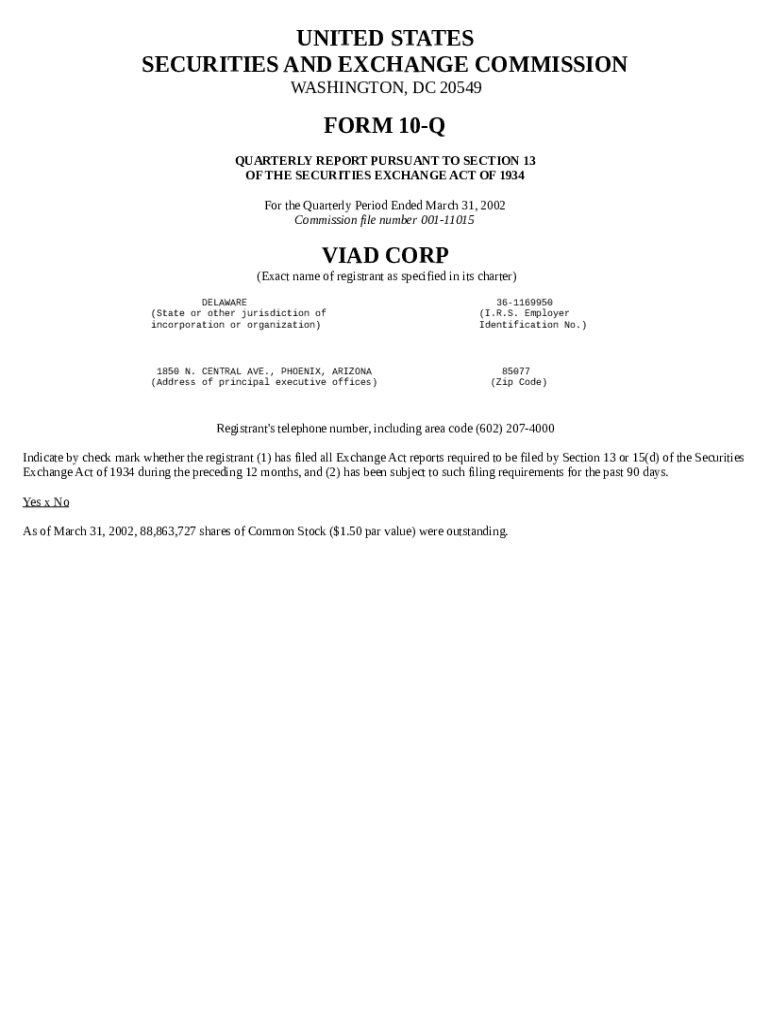 UNITED STATES
SECURITIES AND EXCHANGE COMMISSION
WASHINGTON, DC 20549

FORM 10-Q

QUARTERLY REPORT PURSUANT TO SECTION 13
OF THE SECURITIES EXCHANGE ACT OF 1934

For the Quarterly Period Ended March 31, 2002
Commission file number 001-11015

VIAD CORP

(Exact name of registrant as specified in its charter)

DELAWARE
(State or other jurisdiction of incorporation or organization)

36-1169950
(I.R.S. Employer Identification No.)

1850 N. CENTRAL AVE., PHOENIX, ARIZONA
(Address of principal executive offices)

85077
(Zip Code)

Registrant's telephone number, including area code (602) 207-4000

Indicate by check mark whether the registrant (1) has filed all Exchange Act reports required to be filed by Section 13 or 15(d) of the Securities Exchange Act of 1934 during the preceding 12 months, and (2) has been subject to such filing requirements for the past 90 days.

Yes x No

As of March 31, 2002, 88,863,727 shares of Common Stock ($1.50 par value) were outstanding.